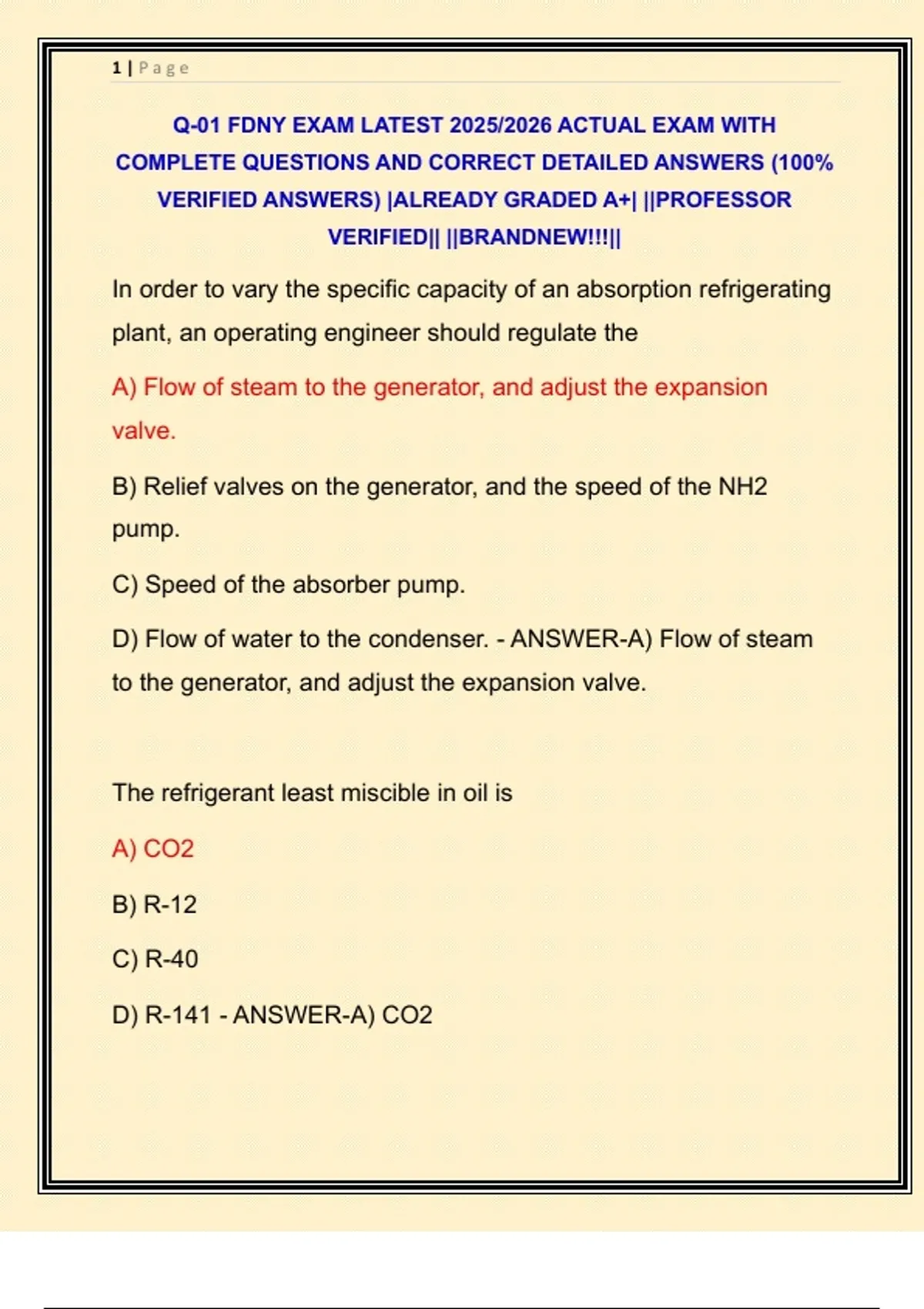 1 | Page

Q-01 FDNY EXAM LATEST 2025/2026 ACTUAL EXAM WITH COMPLETE QUESTIONS AND CORRECT DETAILED ANSWERS (100% VERIFIED ANSWERS) |ALREADY GRADED A+| ||PROFESSOR VERIFIED|| ||BRANDNEW!!!||

In order to vary the specific capacity of an absorption refrigerating plant, an operating engineer should regulate the

A) Flow of steam to the generator, and adjust the expansion valve.

B) Relief valves on the generator, and the speed of the NH2 pump.

C) Speed of the absorber pump.

D) Flow of water to the condenser. - ANSWER-A) Flow of steam to the generator, and adjust the expansion valve.

The refrigerant least miscible in oil is

A) CO2

B) R-12

C) R-40

D) R-141 - ANSWER-A) CO2